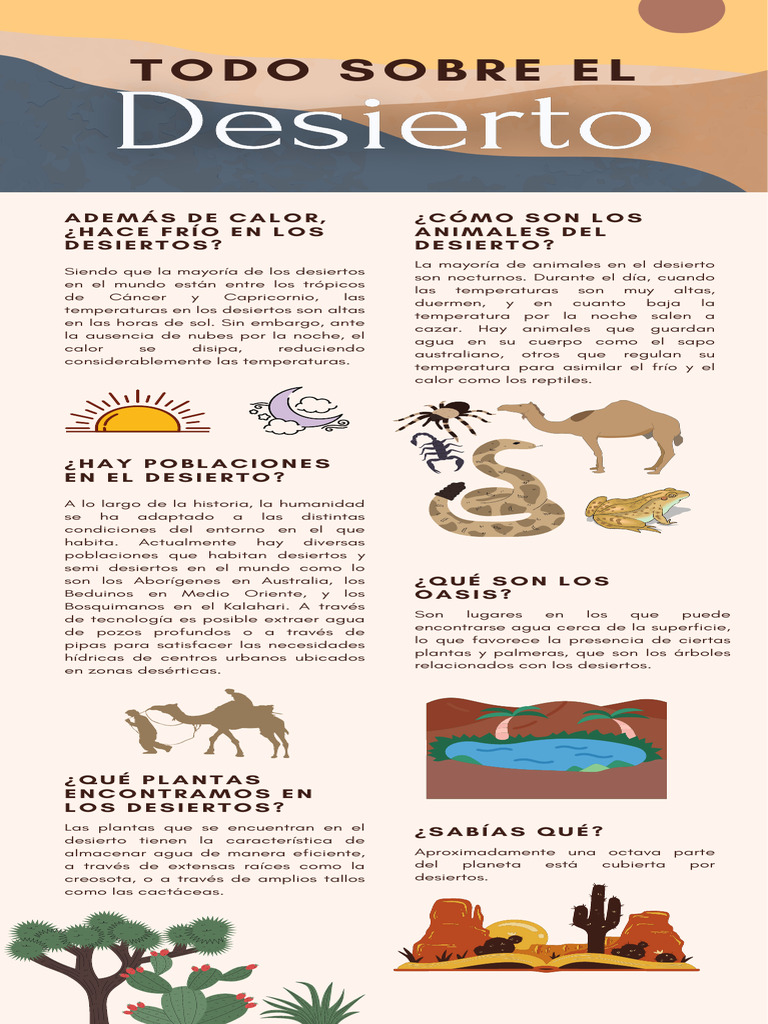 TODO SOBRE EL

Desierto

ADEMÁS DE CALOR, ¿HACE FRÍO EN LOS DESIERTOS?

Siendo que la mayoría de los desiertos en el mundo están entre los trópicos de Cáncer y Capricornio, las temperaturas en los desiertos son altas en las horas de sol. Sin embargo, ante la ausencia de nubes por la noche, el calor se disipa, reduciendo considerablemente las temperaturas.

¿HAY POBLACIONES EN EL DESIERTO?

A lo largo de la historia, la humanidad se ha adaptado a las distintas condiciones del entorno en el que habita. Actualmente hay diversas poblaciones que habitan desiertos y semi desiertos en el mundo como lo son los Aborígenes en Australia, los Beduinos en Medio Oriente, y los Bosquimanos en el Kalahari. A través de tecnología es posible extraer agua de pozos profundos o a través de pipas para satisfacer las necesidades hídricas de centros urbanos ubicados en zonas desérticas.

¿QUÉ PLANTAS ENCONTRAMOS EN LOS DESIERTOS?

Las plantas que se encuentran en el desierto tienen la característica de almacenar agua de manera eficiente, a través de extensas raíces como la creosota, o a través de amplios tallos como las cactáceas.

¿CÓMO SON LOS ANIMALES DEL DESIERTO?

La mayoría de animales en el desierto son nocturnos. Durante el día, cuando las temperaturas son muy altas, duermen, y en cuanto baja la temperatura por la noche salen a cazar. Hay animales que guardan agua en su cuerpo como el sapo australiano, otros que regulan su temperatura para asimilar el frío y el calor como los reptiles.

¿QUÉ SON LOS OASIS?

Son lugares en los que puede encontrarse agua cerca de la superficie, lo que favorece la presencia de ciertas plantas y palmeras, que son los árboles relacionados con los desiertos.

¿SABÍAS QUÉ?

Aproximadamente una octava parte del planeta está cubierta por desiertos.